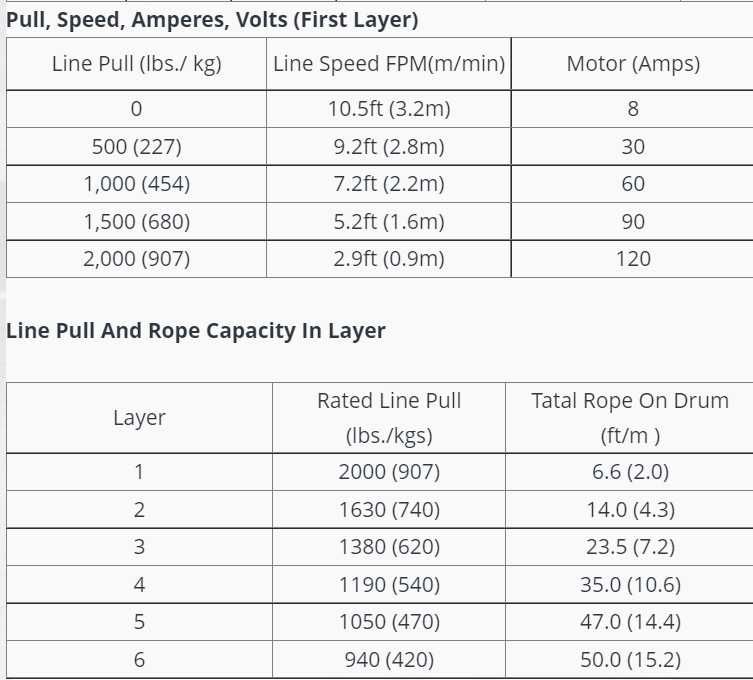 Pull, Speed, Amperes, Volts (First Layer)

| Line Pull (lbs./ kg) | Line Speed FPM(m/min) | Motor (Amps) |
|---|---|---|
| 0 | 10.5ft (3.2m) | 8 |
| 500 (227) | 9.2ft (2.8m) | 30 |
| 1,000 (454) | 7.2ft (2.2m) | 60 |
| 1,500 (680) | 5.2ft (1.6m) | 90 |
| 2,000 (907) | 2.9ft (0.9m) | 120 |

Line Pull And Rope Capacity In Layer

| Layer | Rated Line Pull (lbs./kgs) | Tatal Rope On Drum (ft/m ) |
|---|---|---|
| 1 | 2000 (907) | 6.6 (2.0) |
| 2 | 1630 (740) | 14.0 (4.3) |
| 3 | 1380 (620) | 23.5 (7.2) |
| 4 | 1190 (540) | 35.0 (10.6) |
| 5 | 1050 (470) | 47.0 (14.4) |
| 6 | 940 (420) | 50.0 (15.2) |